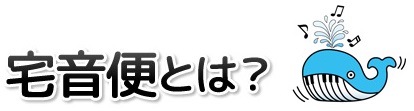 宅音便とは？